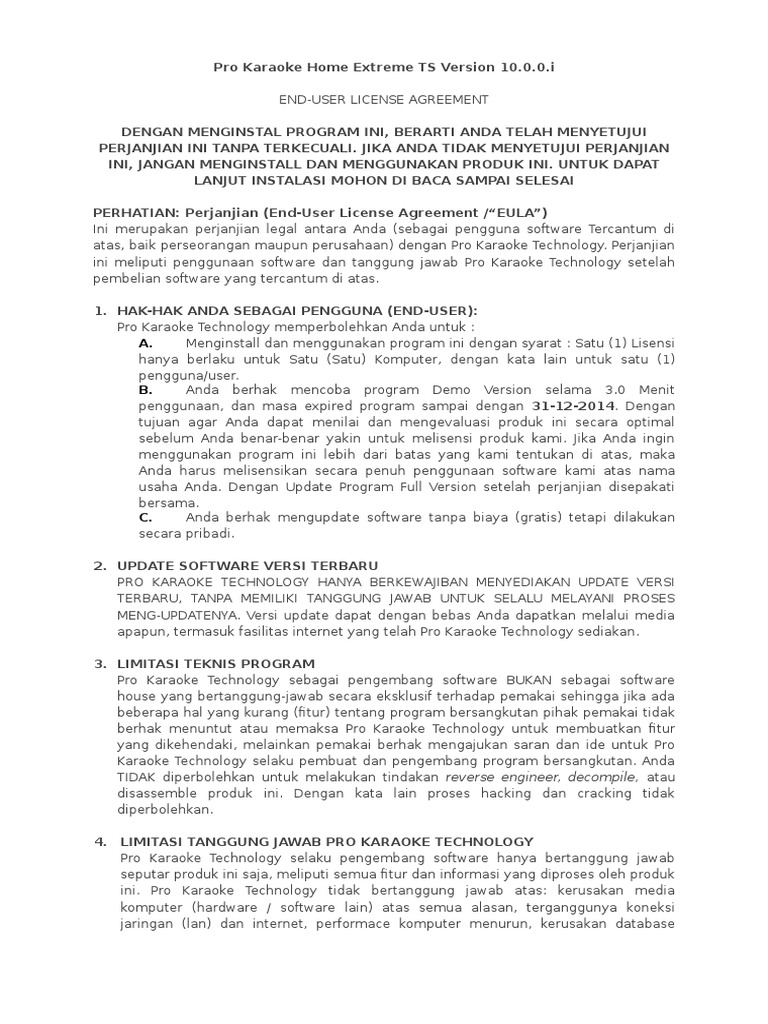 Pro Karaoke Home Extreme TS Version 10.0.0.i

END-USER LICENSE AGREEMENT

DENGAN MENGINSTAL PROGRAM INI, BERARTI ANDA TELAH MENYETUJUI PERJANJIAN INI TANPA TERKECUALI. JIKA ANDA TIDAK MENYETUJUI PERJANJIAN INI, JANGAN MENGINSTALL DAN MENGGUNAKAN PRODUK INI. UNTUK DAPAT LANJUT INSTALASI MOHON DI BACA SAMPAI SELESAI

PERHATIAN: Perjanjian (End-User License Agreement /“EULA”)
Ini merupakan perjanjian legal antara Anda (sebagai pengguna software Tercantum di atas, baik perseorangan maupun perusahaan) dengan Pro Karaoke Technology. Perjanjian ini meliputi penggunaan software dan tanggung jawab Pro Karaoke Technology setelah pembelian software yang tercantum di atas.

1. HAK-HAK ANDA SEBAGAI PENGGUNA (END-USER):
Pro Karaoke Technology memperbolehkan Anda untuk :
A. Menginstall dan menggunakan program ini dengan syarat : Satu (1) Lisensi hanya berlaku untuk Satu (Satu) Komputer, dengan kata lain untuk satu (1) pengguna/user.
B. Anda berhak mencoba program Demo Version selama 3.0 Menit penggunaan, dan masa expired program sampai dengan 31-12-2014. Dengan tujuan agar Anda dapat menilai dan mengevaluasi produk ini secara optimal sebelum Anda benar-benar yakin untuk melisensi produk kami. Jika Anda ingin menggunakan program ini lebih dari batas yang kami tentukan di atas, maka Anda harus melisensikan secara penuh penggunaan software kami atas nama usaha Anda. Dengan Update Program Full Version setelah perjanjian disepakati bersama.
C. Anda berhak mengupdate software tanpa biaya (gratis) tetapi dilakukan secara pribadi.

2. UPDATE SOFTWARE VERSI TERBARU
PRO KARAOKE TECHNOLOGY HANYA BERKEWAJIBAN MENYEDIAKAN UPDATE VERSI TERBARU, TANPA MEMILIKI TANGGUNG JAWAB UNTUK SELALU MELAYANI PROSES MENG-UPDATENYA. Versi update dapat dengan bebas Anda dapatkan melalui media apapun, termasuk fasilitas internet yang telah Pro Karaoke Technology sediakan.

3. LIMITASI TEKNIS PROGRAM
Pro Karaoke Technology sebagai pengembang software BUKAN sebagai software house yang bertanggung-jawab secara eksklusif terhadap pemakai sehingga jika ada beberapa hal yang kurang (fitur) tentang program bersangkutan pihak pemakai tidak berhak menuntut atau memaksa Pro Karaoke Technology untuk membuatkan fitur yang dikehendaki, melainkan pemakai berhak mengajukan saran dan ide untuk Pro Karaoke Technology selaku pembuat dan pengembang program bersangkutan. Anda TIDAK diperbolehkan untuk melakukan tindakan reverse engineer, decompile, atau disassemble produk ini. Dengan kata lain proses hacking dan cracking tidak diperbolehkan.

4. LIMITASI TANGGUNG JAWAB PRO KARAOKE TECHNOLOGY
Pro Karaoke Technology selaku pengembang software hanya bertanggung jawab seputar produk ini saja, meliputi semua fitur dan informasi yang diproses oleh produk ini. Pro Karaoke Technology tidak bertanggung jawab atas: kerusakan media komputer (hardware / software lain) atas semua alasan, terganggunya koneksi jaringan (lan) dan internet, performace komputer menurun, kerusakan database